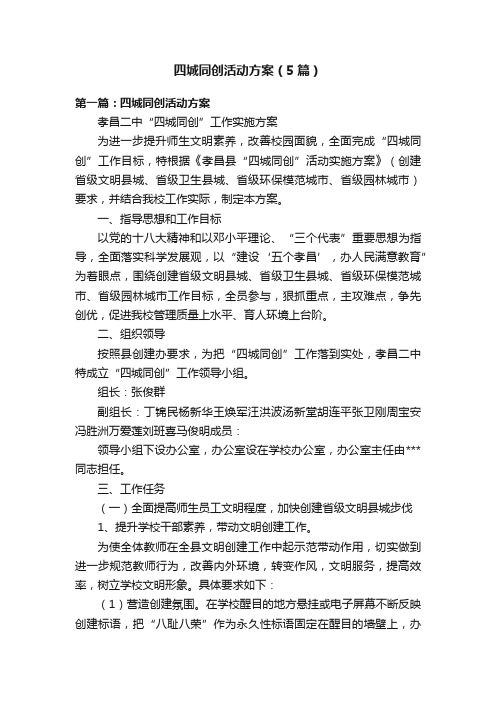 四城同创活动方案（5篇）

第一篇：四城同创活动方案

孝昌二中“四城同创”工作实施方案

为进一步提升师生文明素养，改善校园面貌，全面完成“四城同创”工作目标，特根据《孝昌县“四城同创”活动实施方案》（创建省级文明县城、省级卫生县城、省级环保模范城市、省级园林城市）要求，并结合我校工作实际，制定本方案。

一、指导思想和工作目标

以党的十八大精神和以邓小平理论、“三个代表”重要思想为指导，全面落实科学发展观，以“建设‘五个孝昌’，办人民满意教育”为着眼点，围绕创建省级文明县城、省级卫生县城、省级环保模范城市、省级园林城市工作目标，全员参与，狠抓重点，主攻难点，争先创优，促进我校管理质量上水平、育人环境上台阶。

二、组织领导

按照县创建办要求，为把“四城同创”工作落到实处，孝昌二中特成立“四城同创”工作领导小组。

组长：张俊群

副组长：丁锦民杨新华王焕军汪洪波汤新堂胡连平张卫刚周宝安冯胜洲万爱莲刘班喜马俊明成员：

领导小组下设办公室，办公室设在学校办公室，办公室主任由***同志担任。

三、工作任务

（一）全面提高师生员工文明程度，加快创建省级文明县城步伐

1、提升学校干部素养，带动文明创建工作。

为使全体教师在全县文明创建工作中起示范带动作用，切实做到进一步规范教师行为，改善内外环境，转变作风，文明服务，提高效率，树立学校文明形象。具体要求如下：

（1）营造创建氛围。在学校醒目的地方悬挂或电子屏幕不断反映创建标语，把“八耻八荣”作为永久性标语固定在醒目的墙壁上，办